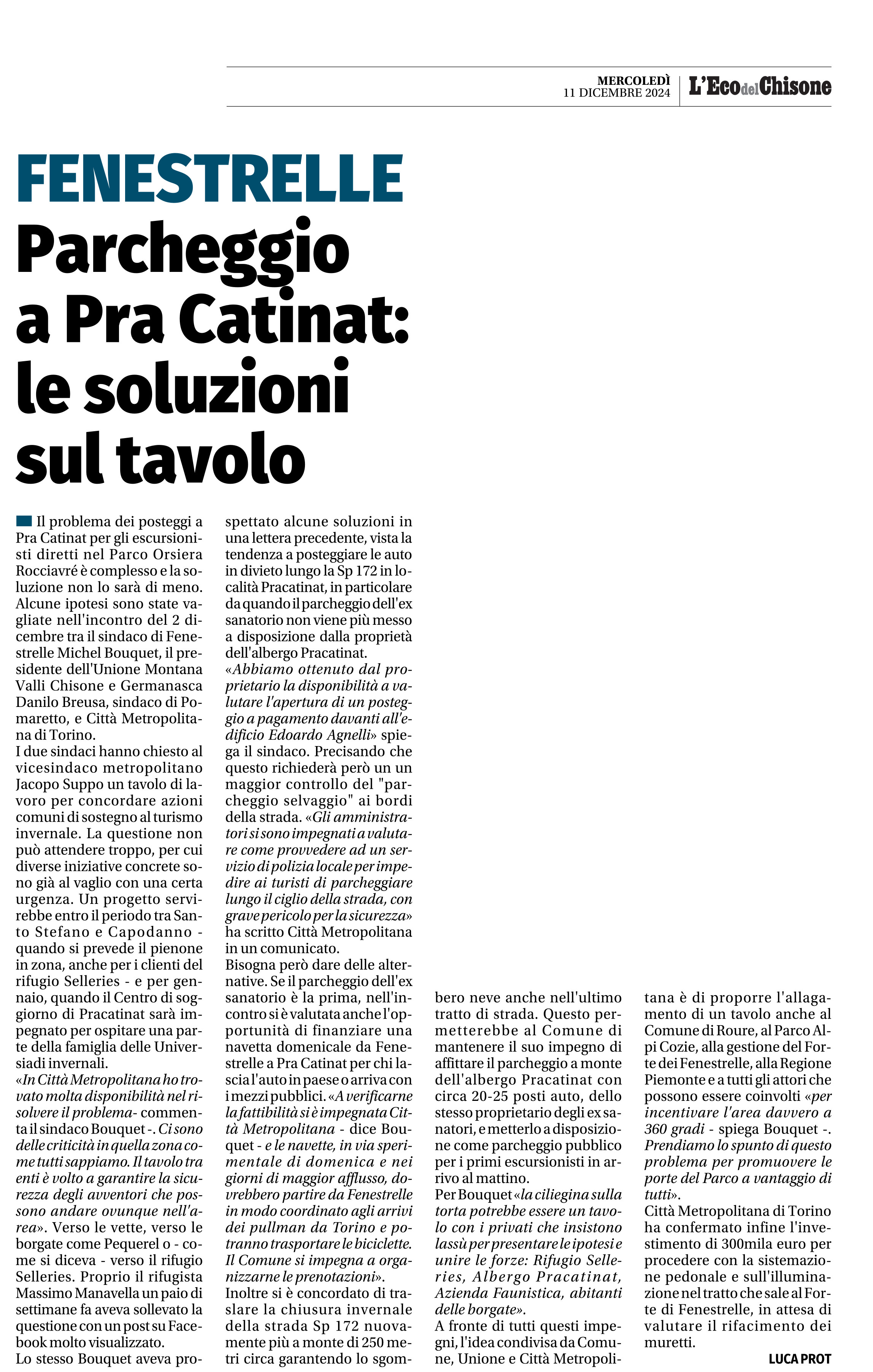 MERCOLEDÌ 11 DICEMBRE 2024 L'Eco del Chisone

FENESTRELLE

Parcheggio a Pra Catinat: le soluzioni sul tavolo

Il problema dei posteggi a Pra Catinat per gli escursionisti diretti nel Parco Orsiera Rocciavré è complesso e la soluzione non lo sarà di meno. Alcune ipotesi sono state vagliate nell'incontro del 2 dicembre tra il sindaco di Fenestrelle Michel Bouquet, il presidente dell'Unione Montana Valli Chisone e Germanasca Danilo Breusa, sindaco di Pomaretto, e Città Metropolitana di Torino.
I due sindaci hanno chiesto al vicesindaco metropolitano Jacopo Suppo un tavolo di lavoro per concordare azioni comuni di sostegno al turismo invernale. La questione non può attendere troppo, per cui diverse iniziative concrete sono già al vaglio con una certa urgenza. Un progetto servirebbe entro il periodo tra Santo Stefano e Capodanno - quando si prevede il pienone in zona, anche per i clienti del rifugio Selleries - e per gennaio, quando il Centro di soggiorno di Pracatinat sarà impegnato per ospitare una parte della famiglia delle Universiadi invernali.
«In Città Metropolitana ho trovato molta disponibilità nel risolvere il problema- commenta il sindaco Bouquet -. Ci sono delle criticità in quella zona come tutti sappiamo. Il tavolo tra enti è volto a garantire la sicurezza degli avventori che possono andare ovunque nell'area». Verso le vette, verso le borgate come Pequerel o - come si diceva - verso il rifugio Selleries. Proprio il rifugista Massimo Manavella un paio di settimane fa aveva sollevato la questione con un post su Facebook molto visualizzato.
Lo stesso Bouquet aveva prospettato alcune soluzioni in una lettera precedente, vista la tendenza a posteggiare le auto in divieto lungo la Sp 172 in località Pracatinat, in particolare da quando il parcheggio dell'ex sanatorio non viene più messo a disposizione dalla proprietà dell'albergo Pracatinat.
«Abbiamo ottenuto dal proprietario la disponibilità a valutare l'apertura di un posteggio a pagamento davanti all'edificio Edoardo Agnelli» spiega il sindaco. Precisando che questo richiederà però un un maggior controllo del "parcheggio selvaggio" ai bordi della strada. «Gli amministratori si sono impegnati a valutare come provvedere ad un servizio di polizia locale per impedire ai turisti di parcheggiare lungo il ciglio della strada, con grave pericolo per la sicurezza» ha scritto Città Metropolitana in un comunicato.
Bisogna però dare delle alternative. Se il parcheggio dell'ex sanatorio è la prima, nell'incontro si è valutata anche l'opportunità di finanziare una navetta domenicale da Fenestrelle a Pra Catinat per chi lascia l'auto in paese o arriva con i mezzi pubblici. «A verificarne la fattibilità si è impegnata Città Metropolitana - dice Bouquet - e le navette, in via sperimentale di domenica e nei giorni di maggior afflusso, dovrebbero partire da Fenestrelle in modo coordinato agli arrivi dei pullman da Torino e potranno trasportare le biciclette. Il Comune si impegna a organizzarne le prenotazioni».
Inoltre si è concordato di traslare la chiusura invernale della strada Sp 172 nuovamente più a monte di 250 metri circa garantendo lo sgombero neve anche nell'ultimo tratto di strada. Questo permetterebbe al Comune di mantenere il suo impegno di affittare il parcheggio a monte dell'albergo Pracatinat con circa 20-25 posti auto, dello stesso proprietario degli ex sanatori, e metterlo a disposizione come parcheggio pubblico per i primi escursionisti in arrivo al mattino.
Per Bouquet «la ciliegina sulla torta potrebbe essere un tavolo con i privati che insistono lassù per presentare le ipotesi e unire le forze: Rifugio Selleries, Albergo Pracatinat, Azienda Faunistica, abitanti delle borgate».
A fronte di tutti questi impegni, l'idea condivisa da Comune, Unione e Città Metropolitana è di proporre l'allagamento di un tavolo anche al Comune di Roure, al Parco Alpi Cozie, alla gestione del Forte dei Fenestrelle, alla Regione Piemonte e a tutti gli attori che possono essere coinvolti «per incentivare l'area davvero a 360 gradi - spiega Bouquet -. Prendiamo lo spunto di questo problema per promuovere le porte del Parco a vantaggio di tutti».
Città Metropolitana di Torino ha confermato infine l'investimento di 300mila euro per procedere con la sistemazione pedonale e sull'illuminazione nel tratto che sale al Forte di Fenestrelle, in attesa di valutare il rifacimento dei muretti.

LUCA PROT